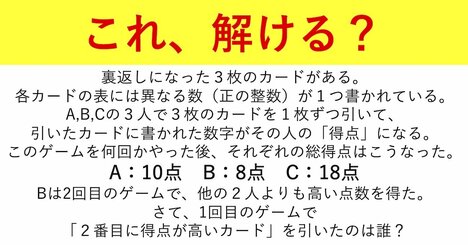 これ、解ける？

裏返しになった３枚のカードがある。
各カードの表には異なる数（正の整数）が１つ書かれている。
A,B,Cの３人で３枚のカードを１枚ずつ引いて、
引いたカードに書かれた数字がその人の「得点」になる。
このゲームを何回かやった後、それぞれの総得点はこうなった。

A：10点　B：8点　C：18点

Bは2回目のゲームで、他の２人よりも高い点数を得た。
さて、1回目のゲームで
「２番目に得点が高いカード」を引いたのは誰？